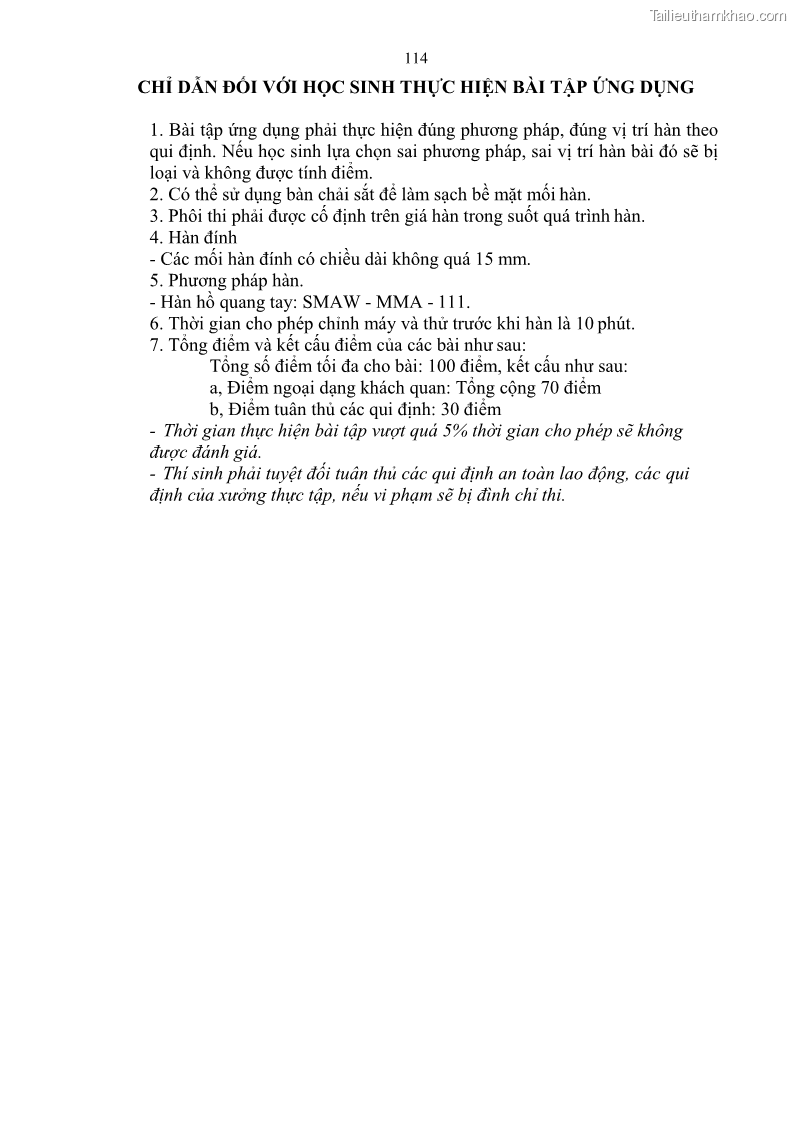 Tailieuthamkhao.com

114

CHỈ DẪN ĐỐI VỚI HỌC SINH THỰC HIỆN BÀI TẬP ỨNG DỤNG

1. Bài tập ứng dụng phải thực hiện đúng phương pháp, đúng vị trí hàn theo qui định. Nếu học sinh lựa chọn sai phương pháp, sai vị trí hàn bài đó sẽ bị loại và không được tính điểm.
2. Có thể sử dụng bàn chải sắt để làm sạch bề mặt mối hàn.
3. Phôi thi phải được cố định trên giá hàn trong suốt quá trình hàn.
4. Hàn đính
- Các mối hàn đính có chiều dài không quá 15 mm.
5. Phương pháp hàn.
- Hàn hồ quang tay: SMAW - MMA - 111.
6. Thời gian cho phép chỉnh máy và thử trước khi hàn là 10 phút.
7. Tổng điểm và kết cấu điểm của các bài như sau:
Tổng số điểm tối đa cho bài: 100 điểm, kết cấu như sau:
a, Điểm ngoại dạng khách quan: Tổng cộng 70 điểm
b, Điểm tuân thủ các qui định: 30 điểm
- Thời gian thực hiện bài tập vượt quá 5% thời gian cho phép sẽ không được đánh giá.
- Thí sinh phải tuyệt đối tuân thủ các qui định an toàn lao động, các qui định của xưởng thực tập, nếu vi phạm sẽ bị đình chỉ thi.